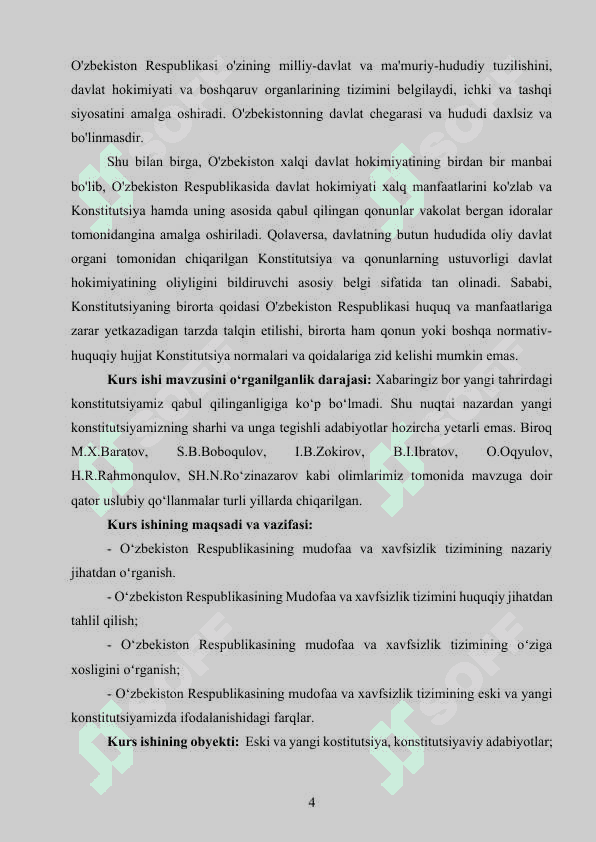 O'zbekiston Respublikasi o'zining milliy-davlat va ma'muriy-hududiy tuzilishini, davlat hokimiyati va boshqaruv organlarining tizimini belgilaydi, ichki va tashqi siyosatini amalga oshiradi. O'zbekistonning davlat chegarasi va hududi daxlsiz va bo'linmasdir.

Shu bilan birga, O'zbekiston xalqi davlat hokimiyatining birdan bir manbai bo'lib, O'zbekiston Respublikasida davlat hokimiyati xalq manfaatlarini ko'zlab va Konstitutsiya hamda uning asosida qabul qilingan qonunlar vakolat bergan idoralar tomonidangina amalga oshiriladi. Qolaversa, davlatning butun hududida oliy davlat organi tomonidan chiqarilgan Konstitutsiya va qonunlarning ustuvorligi davlat hokimiyatining oliyligini bildiruvchi asosiy belgi sifatida tan olinadi. Sababi, Konstitutsiyaning birorta qoidasi O'zbekiston Respublikasi huquq va manfaatlariga zarar yetkazadigan tarzda talqin etilishi, birorta ham qonun yoki boshqa normativ-huquqiy hujjat Konstitutsiya normalari va qoidalariga zid kelishi mumkin emas.

Kurs ishi mavzusini o‘rganilganlik darajasi: Xabaringiz bor yangi tahrirdagi konstitutsiyamiz qabul qilinganligiga ko‘p bo‘lmadi. Shu nuqtai nazardan yangi konstitutsiyamizning sharhi va unga tegishli adabiyotlar hozircha yetarli emas. Biroq M.X.Baratov, S.B.Boboqulov, I.B.Zokirov, B.I.Ibratov, O.Oqyulov, H.R.Rahmonqulov, SH.N.Ro‘zinazarov kabi olimlarimiz tomonida mavzuga doir qator uslubiy qo‘llanmalar turli yillarda chiqarilgan.

Kurs ishining maqsadi va vazifasi:

- O‘zbekiston Respublikasining mudofaa va xavfsizlik tizimining nazariy jihatdan o‘rganish.

- O‘zbekiston Respublikasining Mudofaa va xavfsizlik tizimini huquqiy jihatdan tahlil qilish;

- O‘zbekiston Respublikasining mudofaa va xavfsizlik tizimining o‘ziga xosligini o‘rganish;

- O‘zbekiston Respublikasining mudofaa va xavfsizlik tizimining eski va yangi konstitutsiyamizda ifodalanishidagi farqlar.

Kurs ishining obyekti: Eski va yangi kostitutsiya, konstitutsiyaviy adabiyotlar;

4